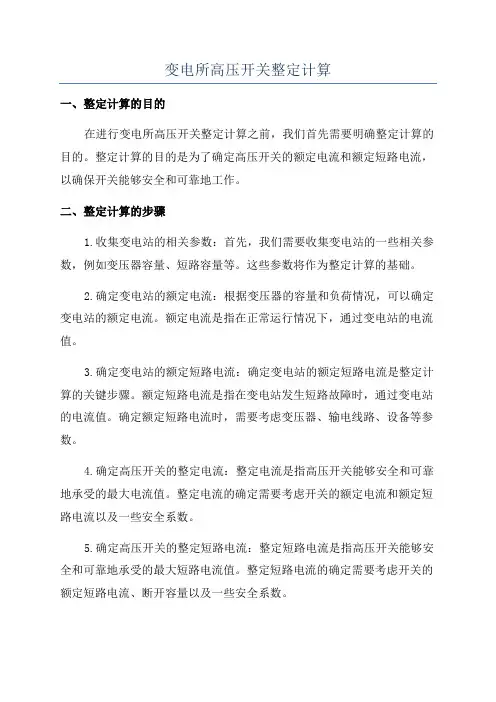 变电所高压开关整定计算

一、整定计算的目的

在进行变电所高压开关整定计算之前，我们首先需要明确整定计算的目的。整定计算的目的是为了确定高压开关的额定电流和额定短路电流，以确保开关能够安全和可靠地工作。

二、整定计算的步骤

1.收集变电站的相关参数：首先，我们需要收集变电站的一些相关参数，例如变压器容量、短路容量等。这些参数将作为整定计算的基础。

2.确定变电站的额定电流：根据变压器的容量和负荷情况，可以确定变电站的额定电流。额定电流是指在正常运行情况下，通过变电站的电流值。

3.确定变电站的额定短路电流：确定变电站的额定短路电流是整定计算的关键步骤。额定短路电流是指在变电站发生短路故障时，通过变电站的电流值。确定额定短路电流时，需要考虑变压器、输电线路、设备等参数。

4.确定高压开关的整定电流：整定电流是指高压开关能够安全和可靠地承受的最大电流值。整定电流的确定需要考虑开关的额定电流和额定短路电流以及一些安全系数。

5.确定高压开关的整定短路电流：整定短路电流是指高压开关能够安全和可靠地承受的最大短路电流值。整定短路电流的确定需要考虑开关的额定短路电流、断开容量以及一些安全系数。